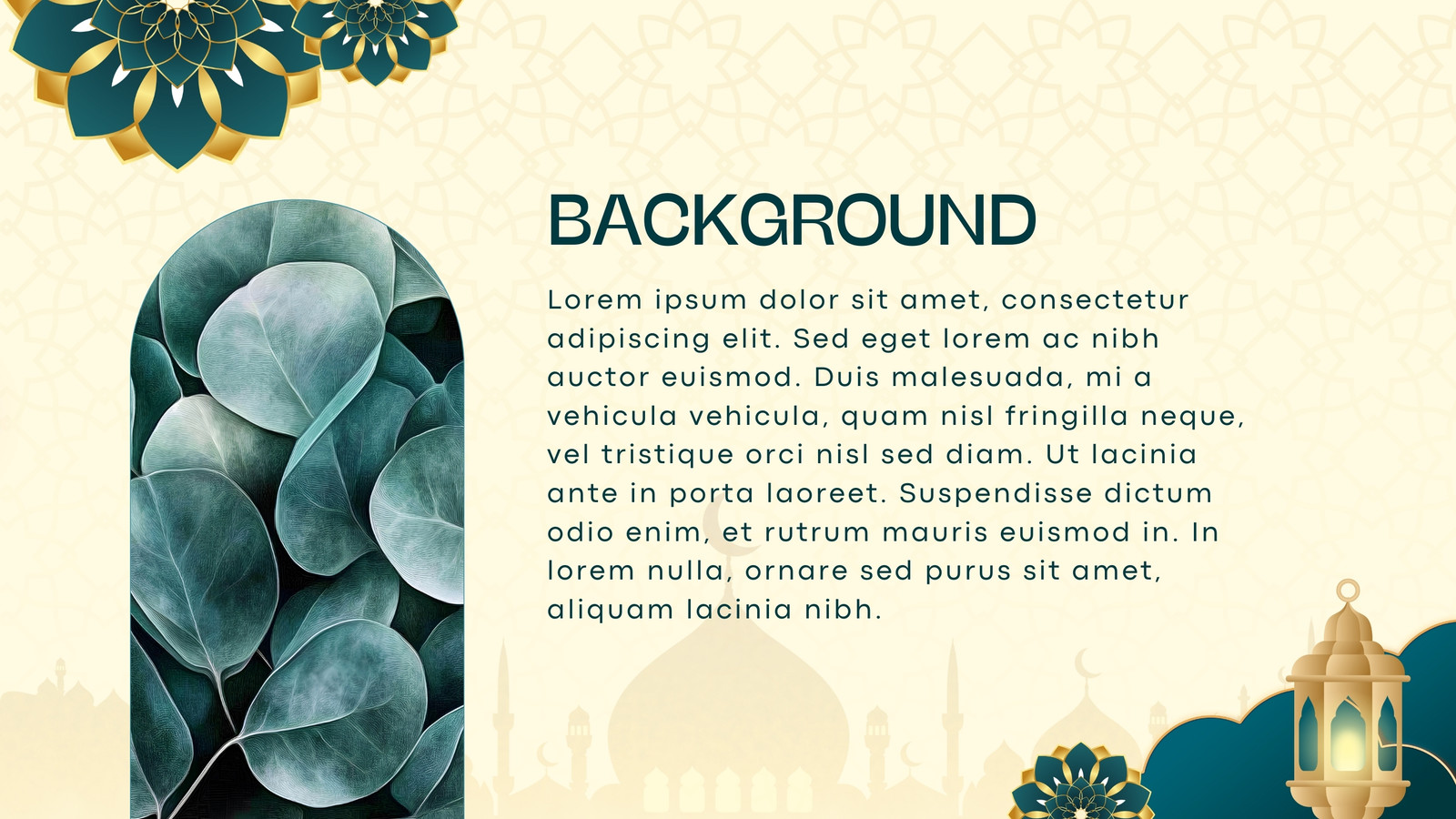 BACKGROUND

Lorem ipsum dolor sit amet, consectetur adipiscing elit. Sed eget lorem ac nibh auctor euismod. Duis malesuada, mi a vehicula vehicula, quam nisl fringilla neque, vel tristique orci nisl sed diam. Ut lacinia ante in porta laoreet. Suspendisse dictum odio enim, et rutrum mauris euismod in. In lorem nulla, ornare sed purus sit amet, aliquam lacinia nibh.